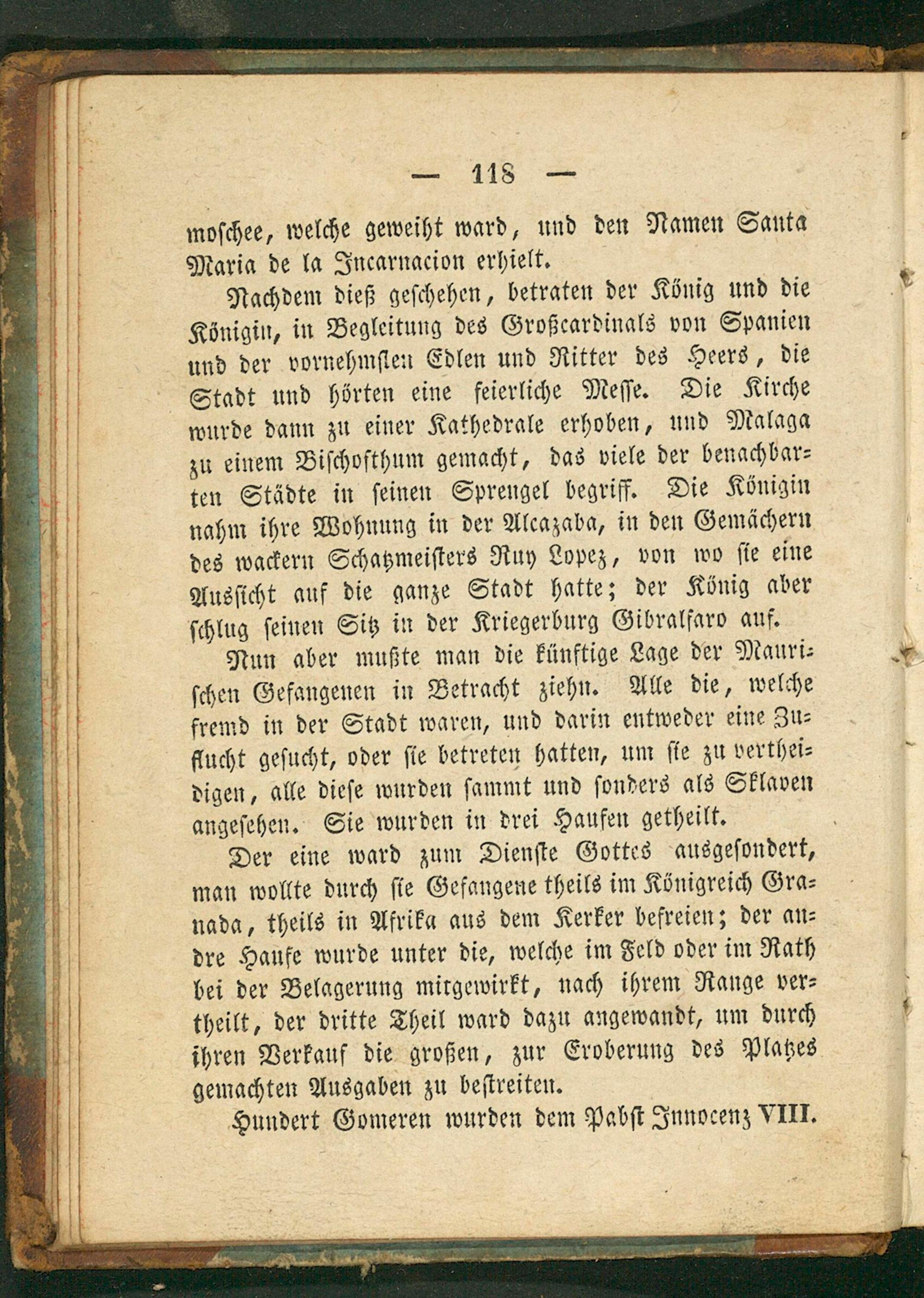 — 118 —

moschee, welche geweiht ward, und den Namen Santa Maria de la Incarnacion erhielt.

Nachdem dieß geschehen, betraten der König und die Königin, in Begleitung des Großcardinals von Spanien und der vornehmsten Edlen und Ritter des Heers, die Stadt und hörten eine feierliche Messe. Die Kirche wurde dann zu einer Kathedrale erhoben, und Malaga zu einem Bischofthum gemacht, das viele der benachbarten Städte in seinen Sprengel begriff. Die Königin nahm ihre Wohnung in der Alcazaba, in den Gemächern des wackern Schatzmeisters Ruy Lopez, von wo sie eine Aussicht auf die ganze Stadt hatte; der König aber schlug seinen Sitz in der Kriegerburg Gibralfaro auf.

Nun aber mußte man die künftige Lage der Maurischen Gefangenen in Betracht ziehn. Alle die, welche fremd in der Stadt waren, und darin entweder eine Zuflucht gesucht, oder sie betreten hatten, um sie zu vertheidigen, alle diese wurden sammt und sonders als Sklaven angesehen. Sie wurden in drei Haufen getheilt.

Der eine ward zum Dienste Gottes ausgesondert, man wollte durch sie Gefangene theils im Königreich Granada, theils in Afrika aus dem Kerker befreien; der andre Haufe wurde unter die, welche im Feld oder im Rath bei der Belagerung mitgewirkt, nach ihrem Range vertheilt, der dritte Theil ward dazu angewandt, um durch ihren Verkauf die großen, zur Eroberung des Platzes gemachten Ausgaben zu bestreiten.

Hundert Gomeren wurden dem Pabst Innocenz VIII.